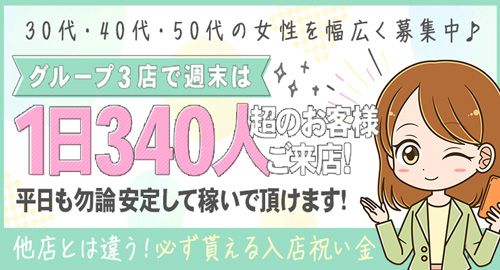 30代・40代・50代の女性を幅広く募集中♪

グループ3店で週末は

1日340人超のお客様ご来店!

平日も勿論 安定して稼いで頂けます!

他店とは違う!必ず貰える入店祝い金